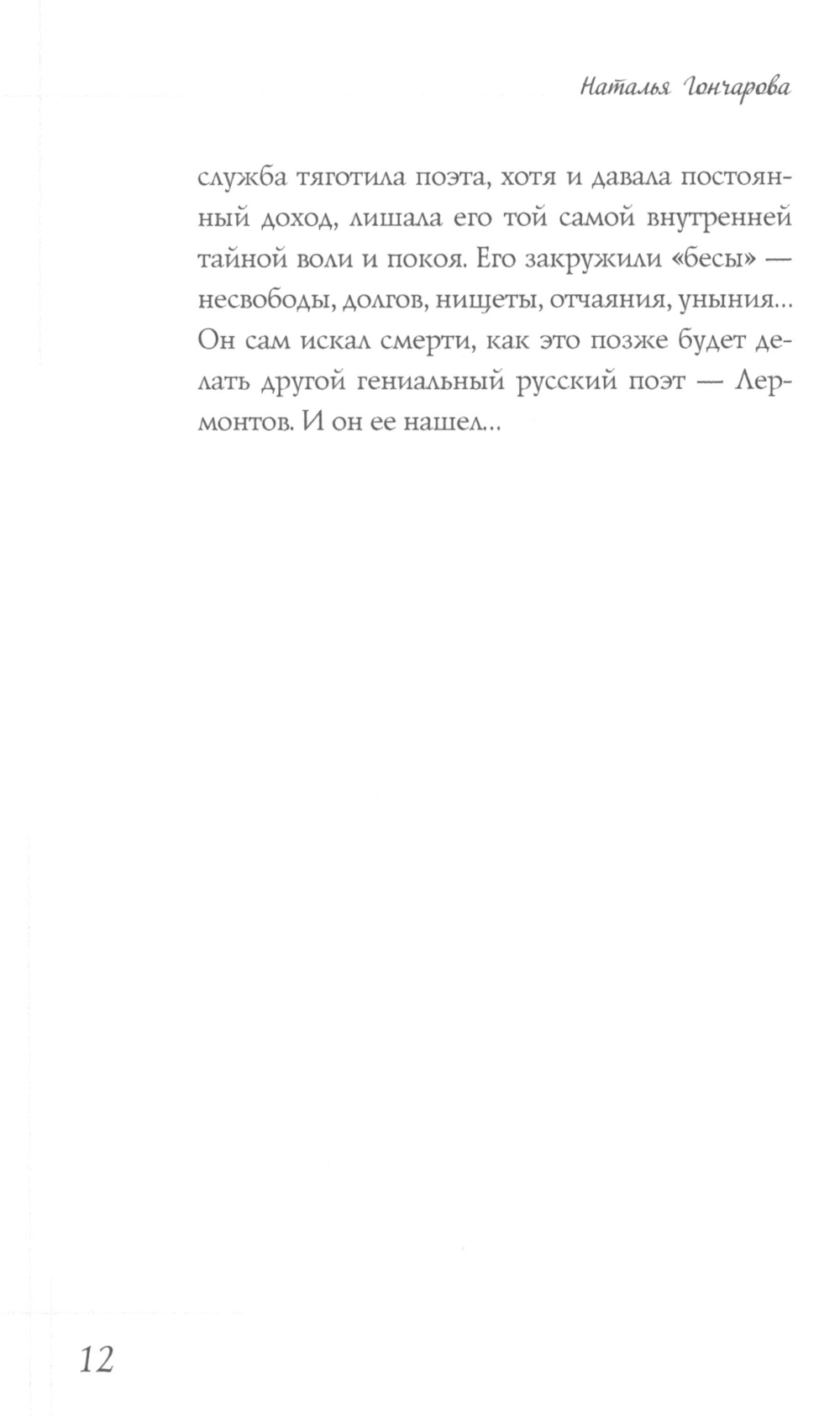 Наталья Гончарова

служба тяготила поэта, хотя и давала постоянный доход, лишала его той самой внутренней тайной воли и покоя. Его закружили «бесы» — несвободы, долгов, нищеты, отчаяния, уныния... Он сам искал смерти, как это позже будет делать другой гениальный русский поэт — Лермонтов. И он ее нашел...

12